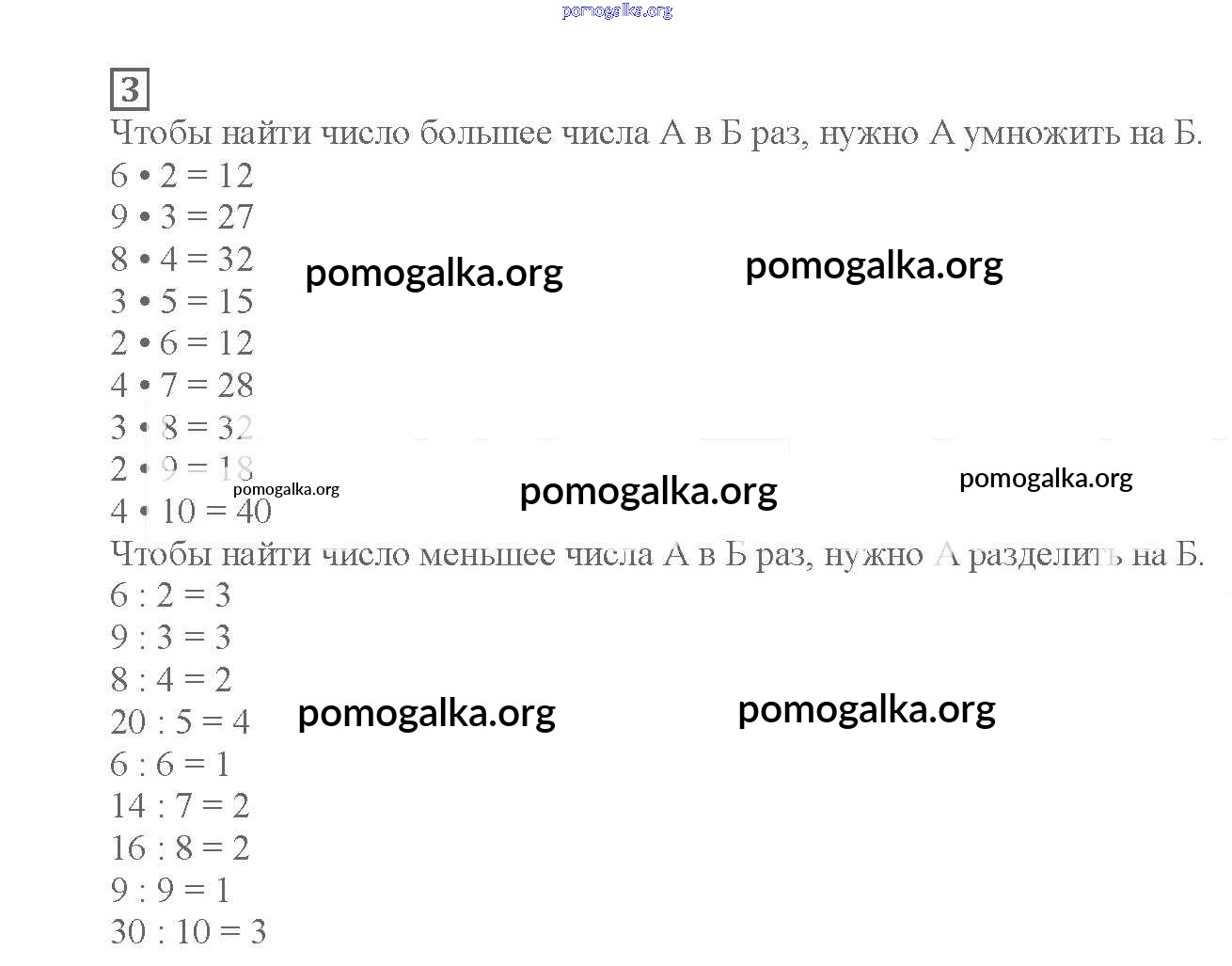 pomogalka.org

3

Чтобы найти число большее числа А в Б раз, нужно А умножить на Б.

$6 \cdot 2 = 12$
$9 \cdot 3 = 27$
$8 \cdot 4 = 32$
pomogalka.org pomogalka.org
$3 \cdot 5 = 15$
$2 \cdot 6 = 12$
$4 \cdot 7 = 28$
$3 \cdot 8 = 32$
$2 \cdot 9 = 18$
pomogalka.org pomogalka.org pomogalka.org
$4 \cdot 10 = 40$

Чтобы найти число меньшее числа А в Б раз, нужно А разделить на Б.

$6 : 2 = 3$
$9 : 3 = 3$
$8 : 4 = 2$
$20 : 5 = 4$
pomogalka.org pomogalka.org
$6 : 6 = 1$
$14 : 7 = 2$
$16 : 8 = 2$
$9 : 9 = 1$
$30 : 10 = 3$